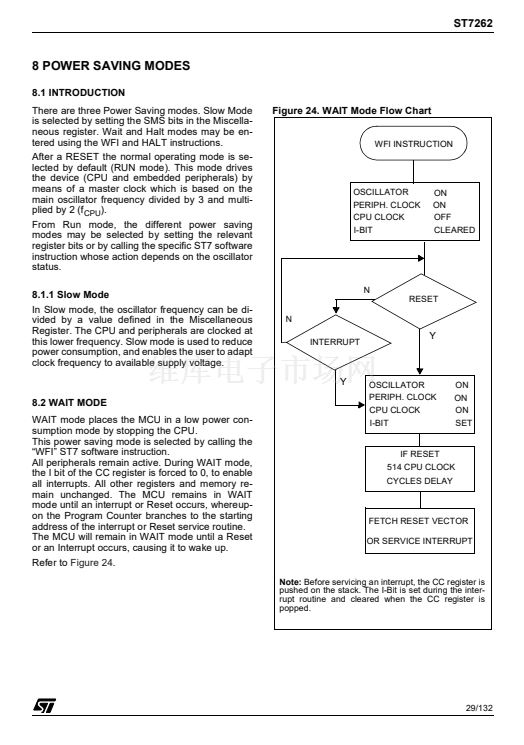 ST7262

8 POWER SAVING MODES

8.1 INTRODUCTION

There are three Power Saving modes. Slow Mode is selected by setting the SMS bits in the Miscellaneous register. Wait and Halt modes may be entered using the WFI and HALT instructions.

After a RESET the normal operating mode is selected by default (RUN mode). This mode drives the device (CPU and embedded peripherals) by means of a master clock which is based on the main oscillator frequency divided by 3 and multiplied by 2 ($f_{CPU}$).

From Run mode, the different power saving modes may be selected by setting the relevant register bits or by calling the specific ST7 software instruction whose action depends on the oscillator status.

8.1.1 Slow Mode

In Slow mode, the oscillator frequency can be divided by a value defined in the Miscellaneous Register. The CPU and peripherals are clocked at this lower frequency. Slow mode is used to reduce power consumption, and enables the user to adapt clock frequency to available supply voltage.

8.2 WAIT MODE

WAIT mode places the MCU in a low power consumption mode by stopping the CPU.
This power saving mode is selected by calling the "WFI" ST7 software instruction.
All peripherals remain active. During WAIT mode, the I bit of the CC register is forced to 0, to enable all interrupts. All other registers and memory remain unchanged. The MCU remains in WAIT mode until an interrupt or Reset occurs, whereupon the Program Counter branches to the starting address of the interrupt or Reset service routine. The MCU will remain in WAIT mode until a Reset or an Interrupt occurs, causing it to wake up.

Refer to Figure 24.

Figure 24. WAIT Mode Flow Chart

WFI INSTRUCTION

OSCILLATOR ON
PERIPH. CLOCK ON
CPU CLOCK OFF
I-BIT CLEARED

RESET
N
Y
INTERRUPT
N
Y

OSCILLATOR ON
PERIPH. CLOCK ON
CPU CLOCK ON
I-BIT SET

IF RESET
514 CPU CLOCK
CYCLES DELAY

FETCH RESET VECTOR
OR SERVICE INTERRUPT

Note: Before servicing an interrupt, the CC register is pushed on the stack. The I-Bit is set during the interrupt routine and cleared when the CC register is popped.

维库电子市场网

29/132